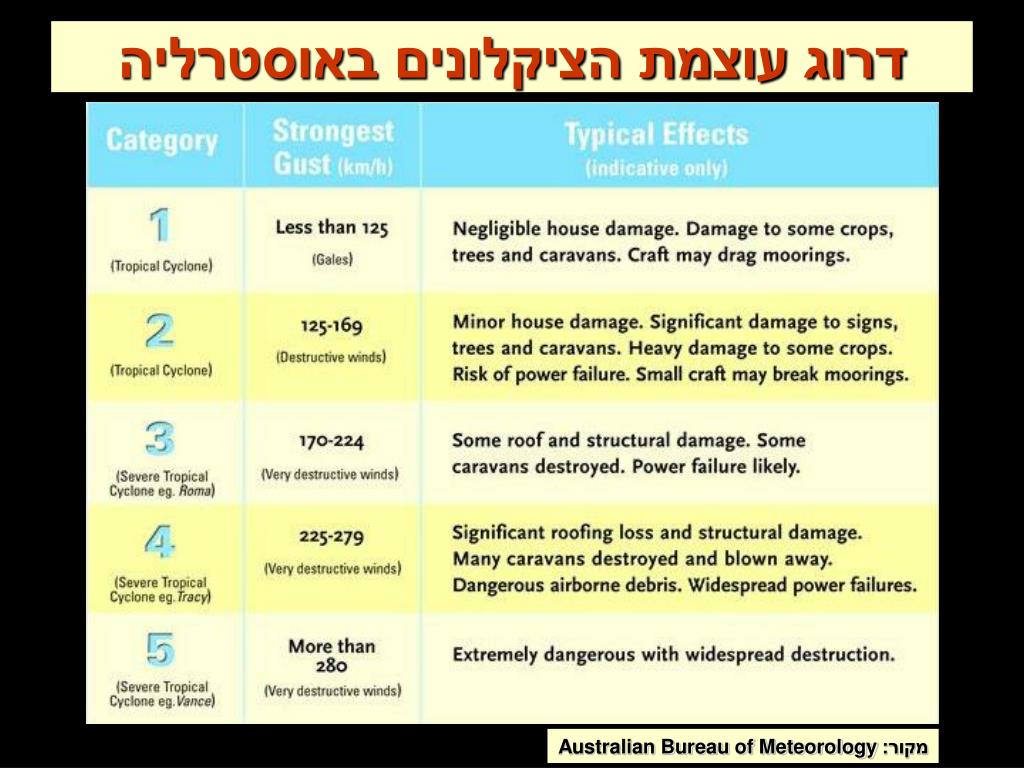 דרוג עוצמת הציקלונים באוסטרליה

| Category | Strongest Gust (km/h) | Typical Effects (indicative only) |
|---|---|---|
| 1 (Tropical Cyclone) | Less than 125 (Gales) | Negligible house damage. Damage to some crops, trees and caravans. Craft may drag moorings. |
| 2 (Tropical Cyclone) | 125-169 (Destructive winds) | Minor house damage. Significant damage to signs, trees and caravans. Heavy damage to some crops. Risk of power failure. Small craft may break moorings. |
| 3 (Severe Tropical Cyclone eg. Roma) | 170-224 (Very destructive winds) | Some roof and structural damage. Some caravans destroyed. Power failure likely. |
| 4 (Severe Tropical Cyclone eg. Tracy) | 225-279 (Very destructive winds) | Significant roofing loss and structural damage. Many caravans destroyed and blown away. Dangerous airborne debris. Widespread power failures. |
| 5 (Severe Tropical Cyclone eg. Vance) | More than 280 (Very destructive winds) | Extremely dangerous with widespread destruction. |

מקור: Australian Bureau of Meteorology